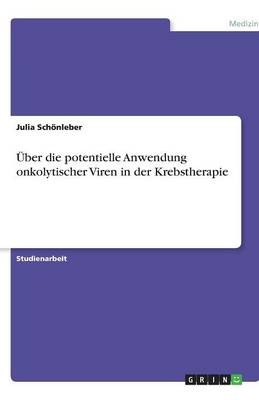 Medizin

Julia Schönleber

Über die potentielle Anwendung onkolytischer Viren in der Krebstherapie

Studienarbeit

GRIN